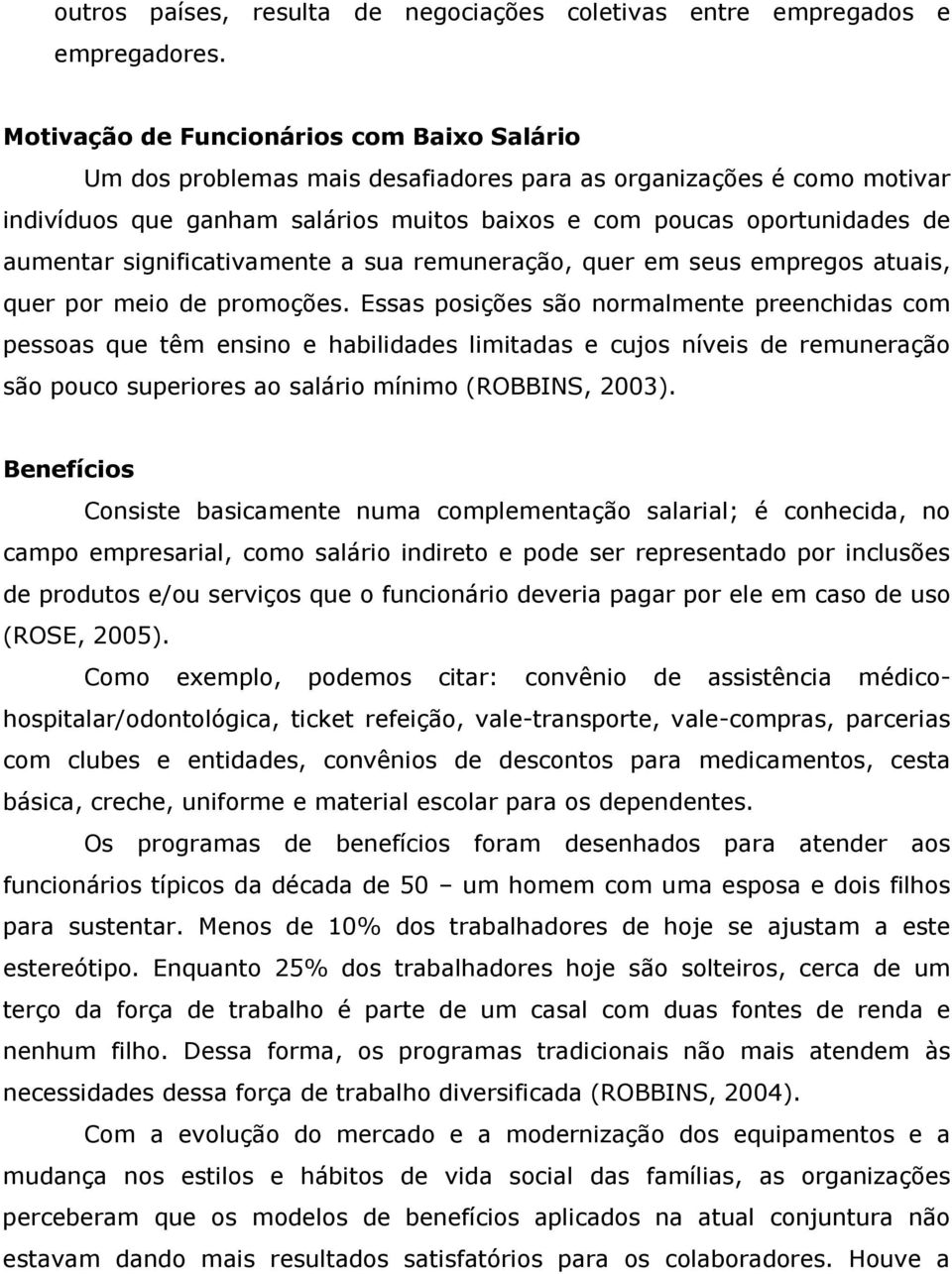 outros países, resulta de negociações coletivas entre empregados e empregadores.

Motivação de Funcionários com Baixo Salário

Um dos problemas mais desafiadores para as organizações é como motivar indivíduos que ganham salários muitos baixos e com poucas oportunidades de aumentar significativamente a sua remuneração, quer em seus empregos atuais, quer por meio de promoções. Essas posições são normalmente preenchidas com pessoas que têm ensino e habilidades limitadas e cujos níveis de remuneração são pouco superiores ao salário mínimo (ROBBINS, 2003).

Benefícios

Consiste basicamente numa complementação salarial; é conhecida, no campo empresarial, como salário indireto e pode ser representado por inclusões de produtos e/ou serviços que o funcionário deveria pagar por ele em caso de uso (ROSE, 2005).

Como exemplo, podemos citar: convênio de assistência médico-hospitalar/odontológica, ticket refeição, vale-transporte, vale-compras, parcerias com clubes e entidades, convênios de descontos para medicamentos, cesta básica, creche, uniforme e material escolar para os dependentes.

Os programas de benefícios foram desenhados para atender aos funcionários típicos da década de 50 – um homem com uma esposa e dois filhos para sustentar. Menos de 10% dos trabalhadores de hoje se ajustam a este estereótipo. Enquanto 25% dos trabalhadores hoje são solteiros, cerca de um terço da força de trabalho é parte de um casal com duas fontes de renda e nenhum filho. Dessa forma, os programas tradicionais não mais atendem às necessidades dessa força de trabalho diversificada (ROBBINS, 2004).

Com a evolução do mercado e a modernização dos equipamentos e a mudança nos estilos e hábitos de vida social das famílias, as organizações perceberam que os modelos de benefícios aplicados na atual conjuntura não estavam dando mais resultados satisfatórios para os colaboradores. Houve a